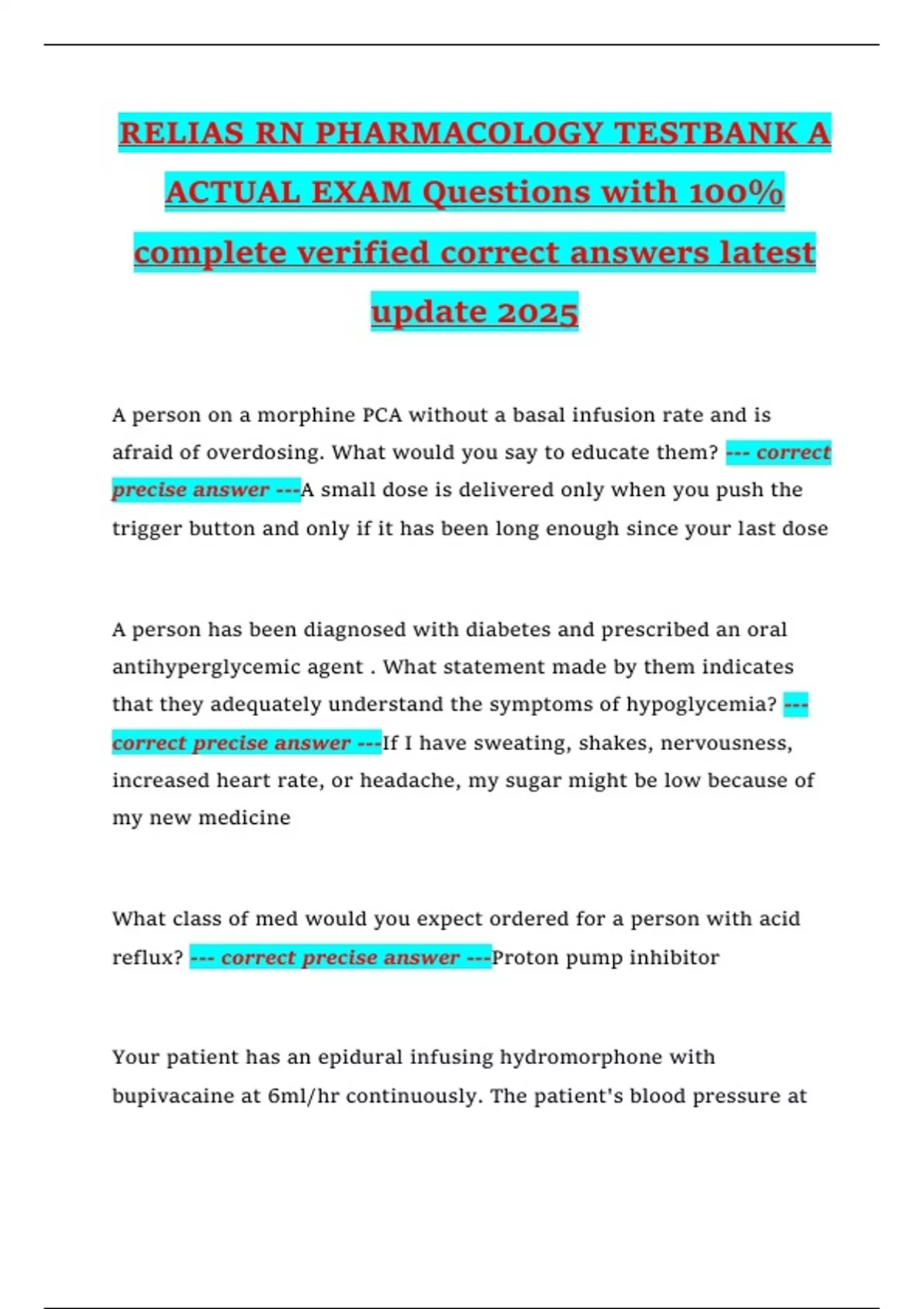 RELIAS RN PHARMACOLOGY TESTBANK A ACTUAL EXAM Questions with 100% complete verified correct answers latest update 2025

A person on a morphine PCA without a basal infusion rate and is afraid of overdosing. What would you say to educate them? --- correct precise answer ---A small dose is delivered only when you push the trigger button and only if it has been long enough since your last dose

A person has been diagnosed with diabetes and prescribed an oral antihyperglycemic agent . What statement made by them indicates that they adequately understand the symptoms of hypoglycemia? --- correct precise answer ---If I have sweating, shakes, nervousness, increased heart rate, or headache, my sugar might be low because of my new medicine

What class of med would you expect ordered for a person with acid reflux? --- correct precise answer ---Proton pump inhibitor

Your patient has an epidural infusing hydromorphone with bupivacaine at 6ml/hr continuously. The patient's blood pressure at